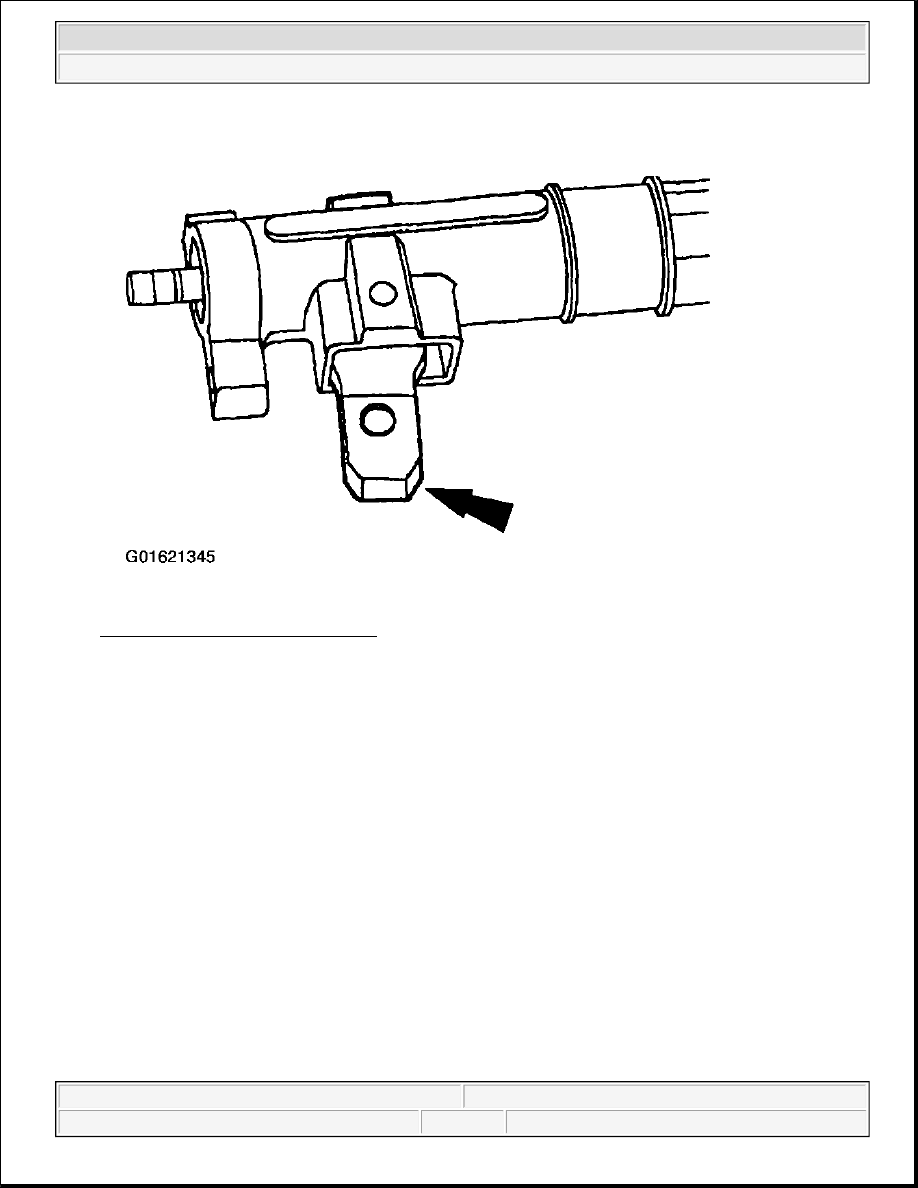 G01621345